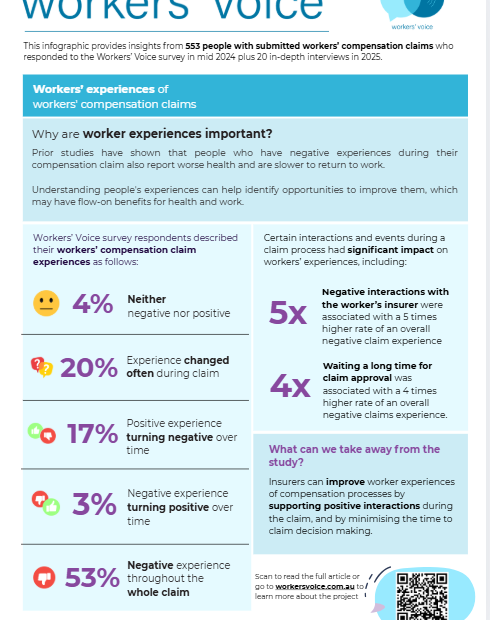 Workers' Voice

workers' voice

This infographic provides insights from 553 people with submitted workers' compensation claims who responded to the Workers' Voice survey in mid 2024 plus 20 in-depth interviews in 2025.

Workers' experiences of workers' compensation claims

Why are worker experiences important?

Prior studies have shown that people who have negative experiences during their compensation claim also report worse health and are slower to return to work.

Understanding people's experiences can help identify opportunities to improve them, which may have flow-on benefits for health and work.

Workers' Voice survey respondents described their workers' compensation claim experiences as follows:

4% Neither negative nor positive

20% Experience changed often during claim

17% Positive experience turning negative over time

3% Negative experience turning positive over time

53% Negative experience throughout the whole claim

Certain interactions and events during a claim process had significant impact on workers' experiences, including:

5x Negative interactions with the worker's insurer were associated with a 5 times higher rate of an overall negative claim experience

4x Waiting a long time for claim approval was associated with a 4 times higher rate of an overall negative claims experience.

What can we take away from the study?

Insurers can improve worker experiences of compensation processes by supporting positive interactions during the claim, and by minimising the time to claim decision making.

Scan to read the full article or go to workersvoice.com.au to learn more about the project